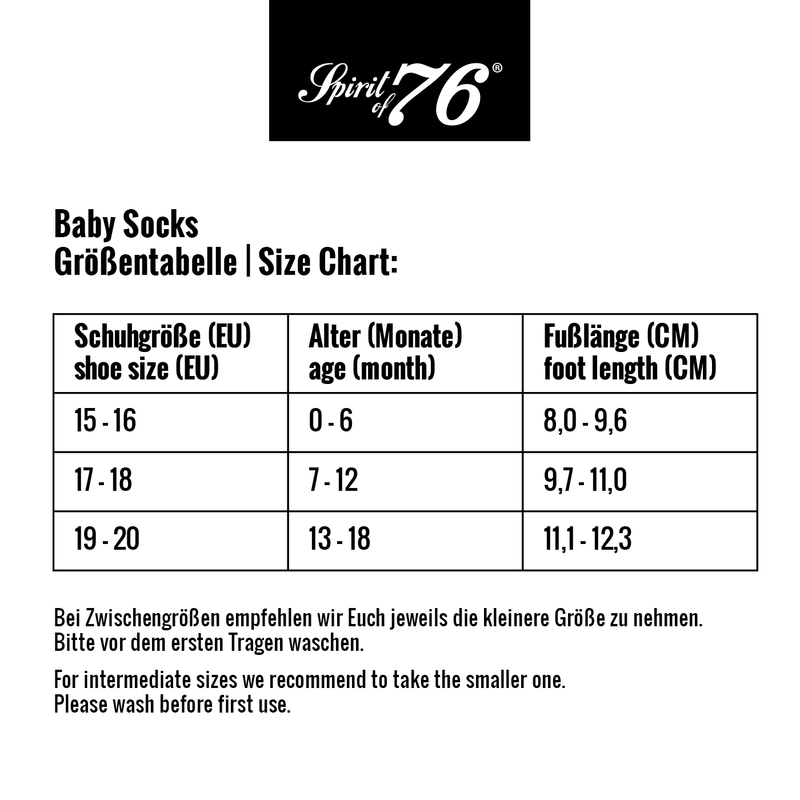 Spirit of 76®

Baby Socks
Größentabelle | Size Chart:

| Schuhgröße (EU) shoe size (EU) | Alter (Monate) age (month) | Fußlänge (CM) foot length (CM) |
|---|---|---|
| 15 - 16 | 0 - 6 | 8,0 - 9,6 |
| 17 - 18 | 7 - 12 | 9,7 - 11,0 |
| 19 - 20 | 13 - 18 | 11,1 - 12,3 |

Bei Zwischengrößen empfehlen wir Euch jeweils die kleinere Größe zu nehmen.
Bitte vor dem ersten Tragen waschen.

For intermediate sizes we recommend to take the smaller one.
Please wash before first use.